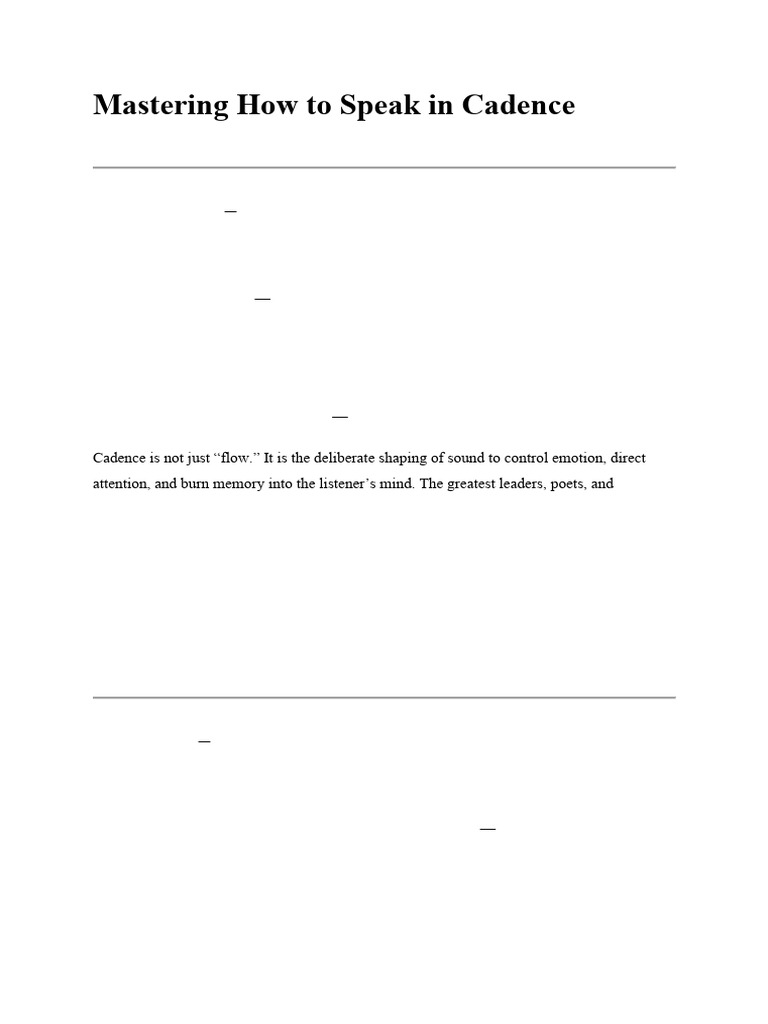 Mastering How to Speak in Cadence

—

—

—

Cadence is not just "flow." It is the deliberate shaping of sound to control emotion, direct attention, and burn memory into the listener's mind. The greatest leaders, poets, and

—

—